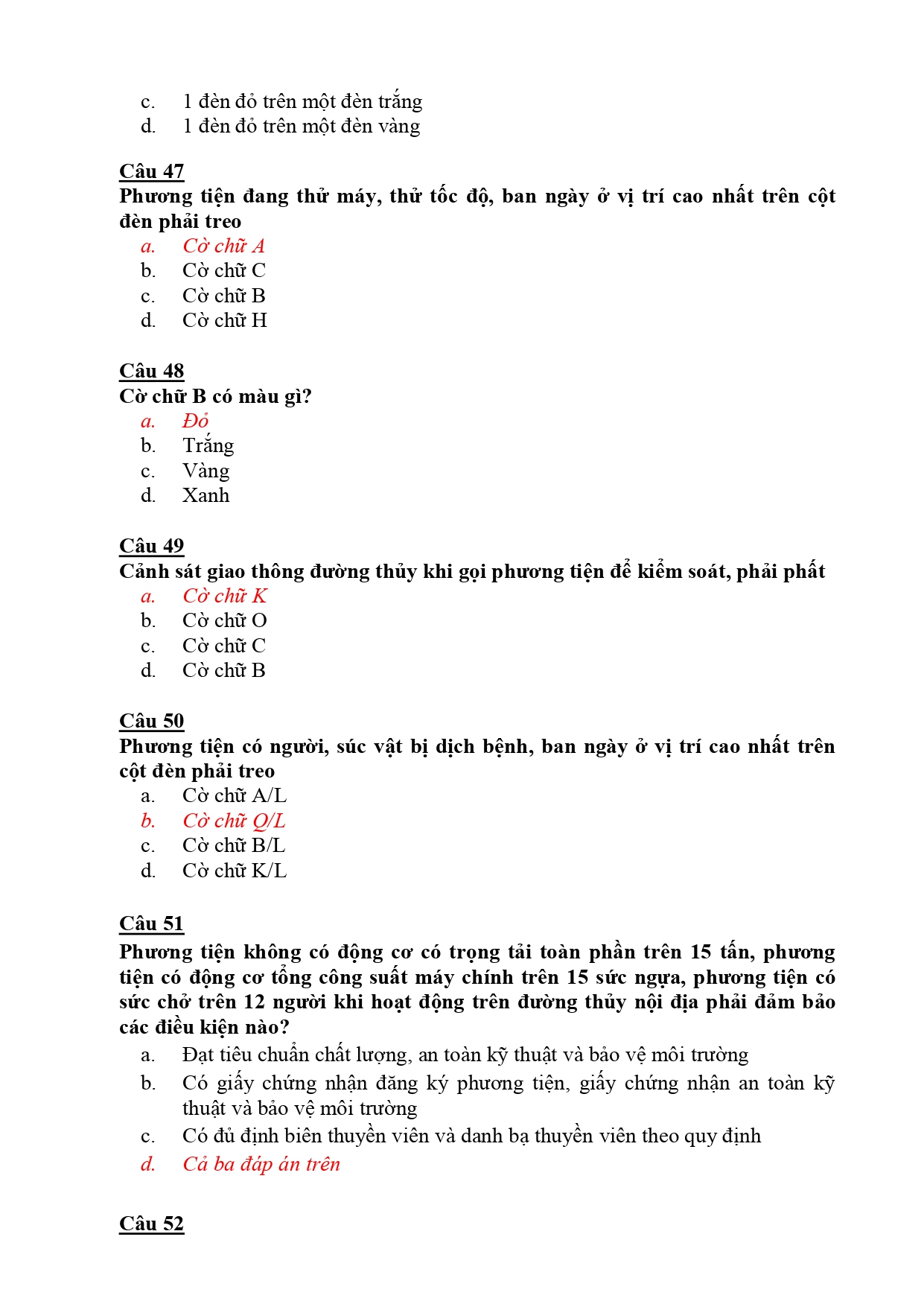 c. 1 đèn đỏ trên một đèn trắng
d. 1 đèn đỏ trên một đèn vàng

Câu 47
Phương tiện đang thử máy, thử tốc độ, ban ngày ở vị trí cao nhất trên cột đèn phải treo
a. Cờ chữ A
b. Cờ chữ C
c. Cờ chữ B
d. Cờ chữ H

Câu 48
Cờ chữ B có màu gì?
a. Đỏ
b. Trắng
c. Vàng
d. Xanh

Câu 49
Cảnh sát giao thông đường thủy khi gọi phương tiện để kiểm soát, phải phất
a. Cờ chữ K
b. Cờ chữ O
c. Cờ chữ C
d. Cờ chữ B

Câu 50
Phương tiện có người, súc vật bị dịch bệnh, ban ngày ở vị trí cao nhất trên cột đèn phải treo
a. Cờ chữ A/L
b. Cờ chữ Q/L
c. Cờ chữ B/L
d. Cờ chữ K/L

Câu 51
Phương tiện không có động cơ có trọng tải toàn phần trên 15 tấn, phương tiện có động cơ tổng công suất máy chính trên 15 sức ngựa, phương tiện có sức chở trên 12 người khi hoạt động trên đường thủy nội địa phải đảm bảo các điều kiện nào?
a. Đạt tiêu chuẩn chất lượng, an toàn kỹ thuật và bảo vệ môi trường
b. Có giấy chứng nhận đăng ký phương tiện, giấy chứng nhận an toàn kỹ thuật và bảo vệ môi trường
c. Có đủ định biên thuyền viên và danh bạ thuyền viên theo quy định
d. Cả ba đáp án trên

Câu 52